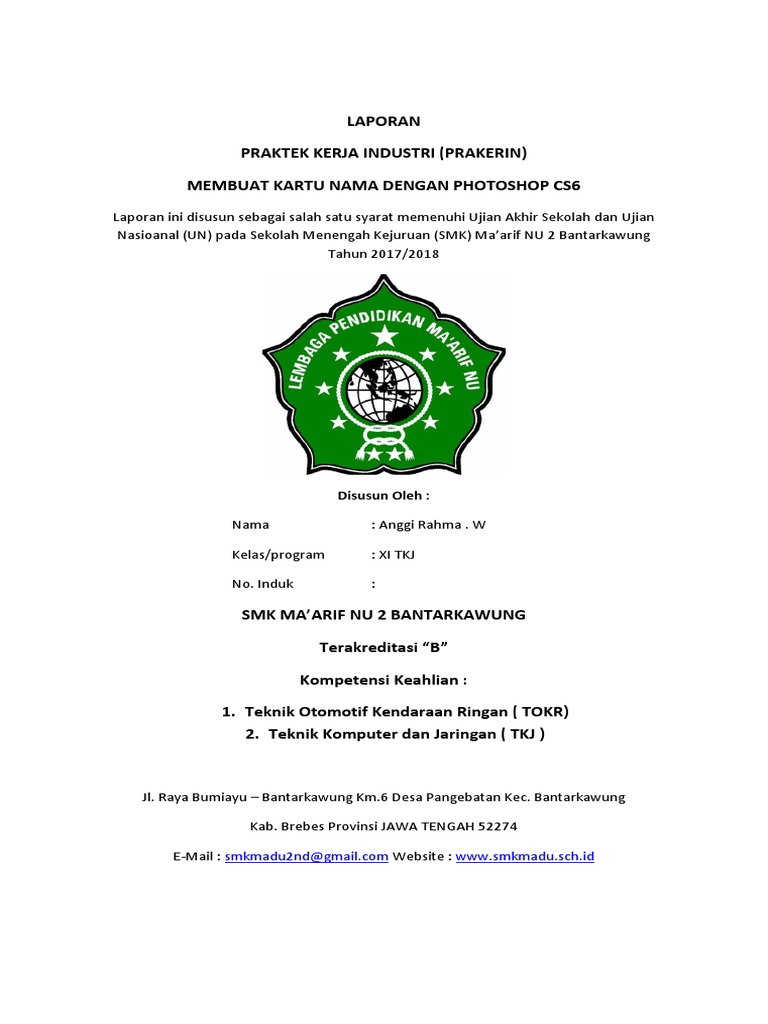 LAPORAN

PRAKTEK KERJA INDUSTRI (PRAKERIN)

MEMBUAT KARTU NAMA DENGAN PHOTOSHOP CS6

Laporan ini disusun sebagai salah satu syarat memenuhi Ujian Akhir Sekolah dan Ujian Nasioanal (UN) pada Sekolah Menengah Kejuruan (SMK) Ma'arif NU 2 Bantarkawung Tahun 2017/2018

LEMBAGA PENDIDIKAN MA'ARIF NU

Disusun Oleh :

Nama : Anggi Rahma . W

Kelas/program : XI TKJ

No. Induk :

SMK MA'ARIF NU 2 BANTARKAWUNG

Terakreditasi "B"

Kompetensi Keahlian :

1. Teknik Otomotif Kendaraan Ringan ( TOKR)
2. Teknik Komputer dan Jaringan ( TKJ )

Jl. Raya Bumiayu – Bantarkawung Km.6 Desa Pangebatan Kec. Bantarkawung

Kab. Brebes Provinsi JAWA TENGAH 52274

E-Mail : smkmadu2nd@gmail.com Website : www.smkmadu.sch.id